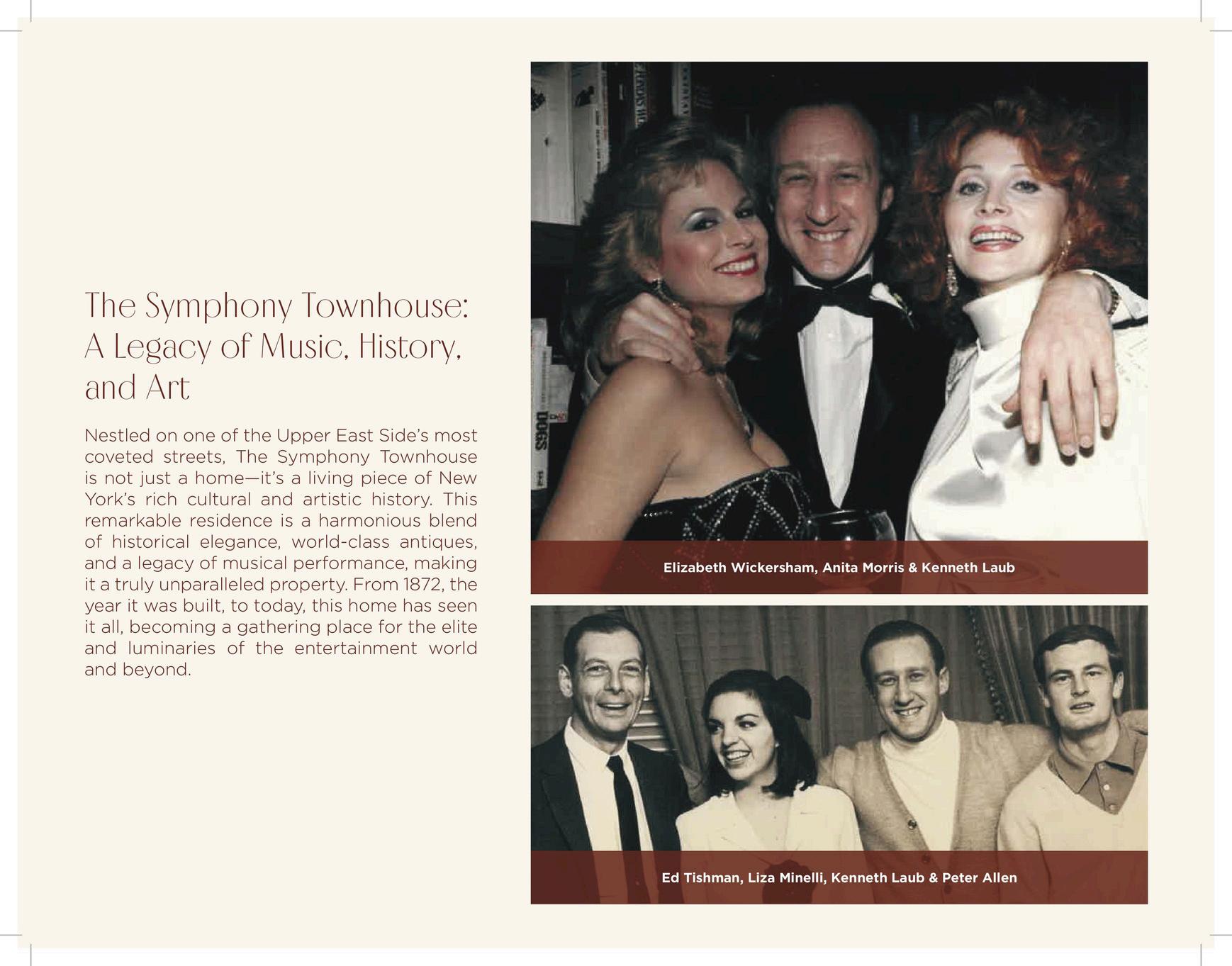 The Symphony Townhouse: A Legacy of Music, History, and Art

Nestled on one of the Upper East Side's most coveted streets, The Symphony Townhouse is not just a home—it's a living piece of New York's rich cultural and artistic history. This remarkable residence is a harmonious blend of historical elegance, world-class antiques, and a legacy of musical performance, making it a truly unparalleled property. From 1872, the year it was built, to today, this home has seen it all, becoming a gathering place for the elite and luminaries of the entertainment world and beyond.

Elizabeth Wickersham, Anita Morris & Kenneth Laub

Ed Tishman, Liza Minelli, Kenneth Laub & Peter Allen